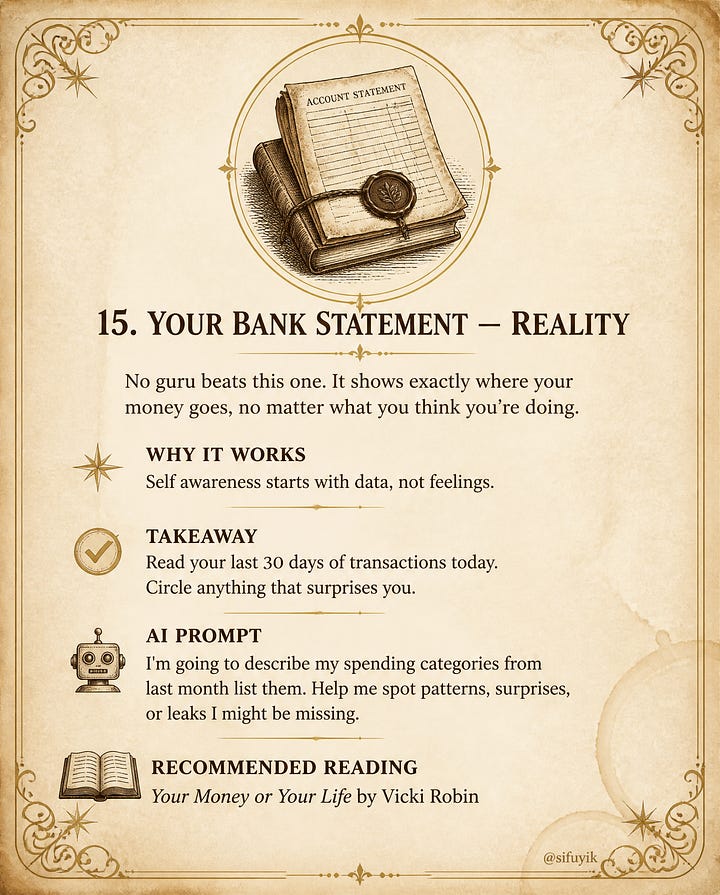 ACCOUNT STATEMENT

15. YOUR BANK STATEMENT — REALITY

No guru beats this one. It shows exactly where your money goes, no matter what you think you're doing.

WHY IT WORKS
Self awareness starts with data, not feelings.

TAKEAWAY
Read your last 30 days of transactions today.
Circle anything that surprises you.

AI PROMPT
I'm going to describe my spending categories from last month list them. Help me spot patterns, surprises, or leaks I might be missing.

RECOMMENDED READING
Your Money or Your Life by Vicki Robin

@sifuyik